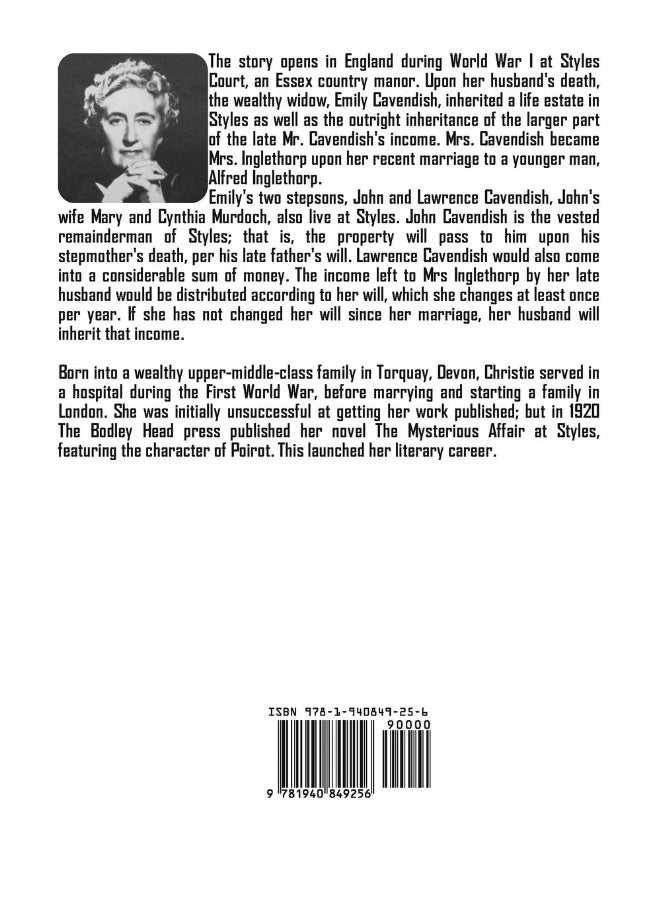 The story opens in England during World War I at Styles Court, an Essex country manor. Upon her husband's death, the wealthy widow, Emily Cavendish, inherited a life estate in Styles as well as the outright inheritance of the larger part of the late Mr. Cavendish's income. Mrs. Cavendish became Mrs. Inglethorp upon her recent marriage to a younger man, Alfred Inglethorp.
Emily's two stepsons, John and Lawrence Cavendish, John's wife Mary and Cynthia Murdoch, also live at Styles. John Cavendish is the vested remainderman of Styles; that is, the property will pass to him upon his stepmother's death, per his late father's will. Lawrence Cavendish would also come into a considerable sum of money. The income left to Mrs Inglethorp by her late husband would be distributed according to her will, which she changes at least once per year. If she has not changed her will since her marriage, her husband will inherit that income.

Born into a wealthy upper-middle-class family in Torquay, Devon, Christie served in a hospital during the First World War, before marrying and starting a family in London. She was initially unsuccessful at getting her work published; but in 1920 The Bodley Head press published her novel The Mysterious Affair at Styles, featuring the character of Poirot. This launched her literary career.

ISBN 978-1-940849-25-6

90000

9 781940 849256